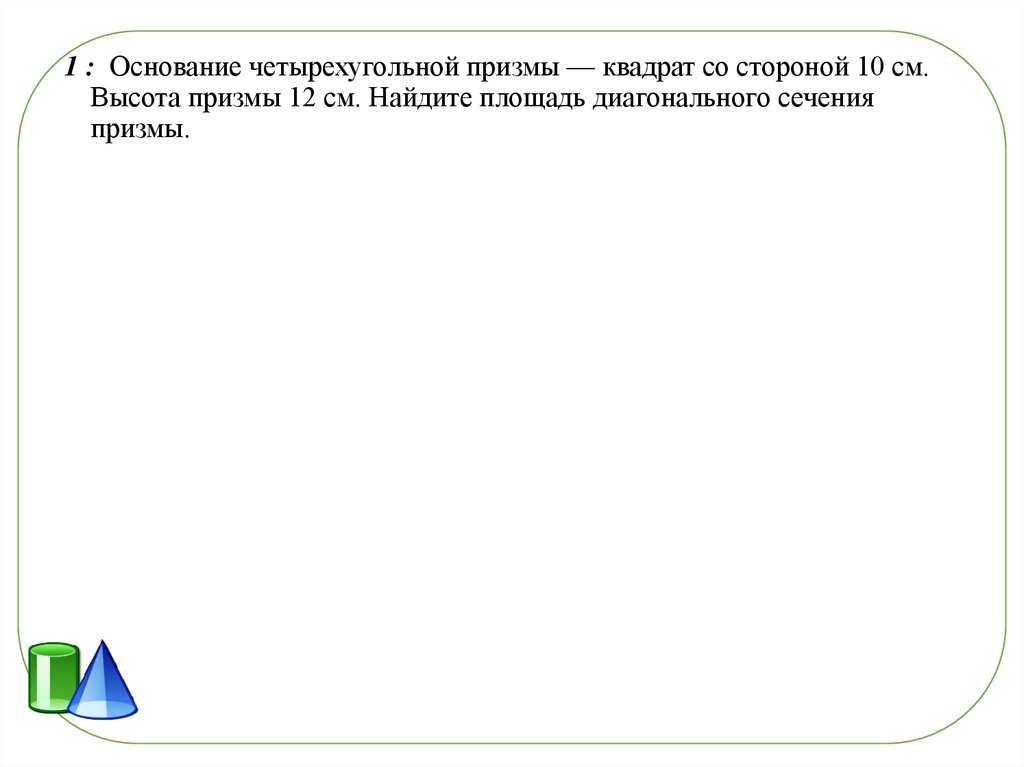 1 : Основание четырехугольной призмы — квадрат со стороной 10 см. Высота призмы 12 см. Найдите площадь диагонального сечения призмы.